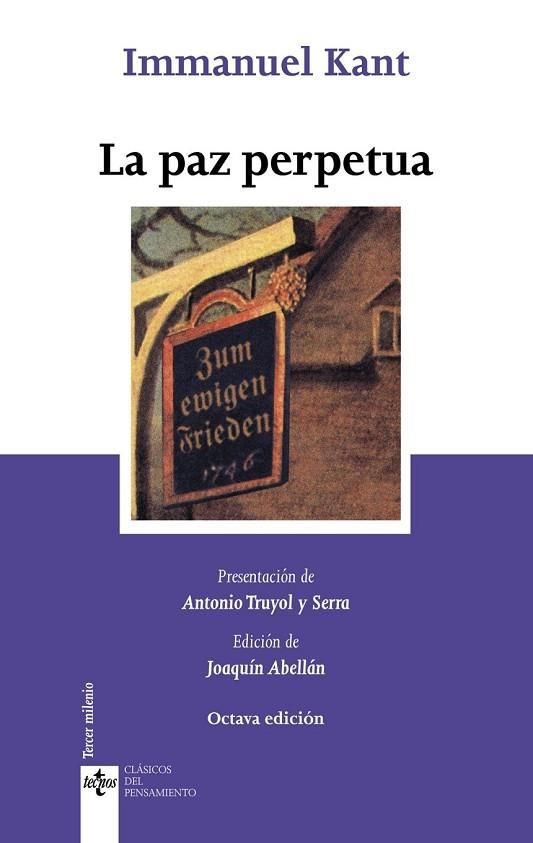 Immanuel Kant

La paz perpetua

Zum ewigen Frieden 1746

Presentación de
Antonio Truyol y Serra

Edición de
Joaquín Abellán

Octava edición

Tercer milenio

tecnos

CLÁSICOS
DEL
PENSAMIENTO